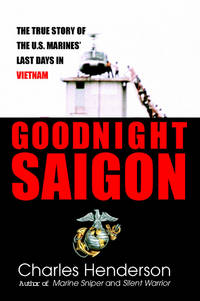 THE TRUE STORY OF THE U.S. MARINES' LAST DAYS IN VIETNAM

GOODNIGHT SAIGON

Charles Henderson

Author of Marine Sniper and Silent Warrior